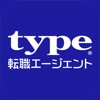 type®
転職エージェント